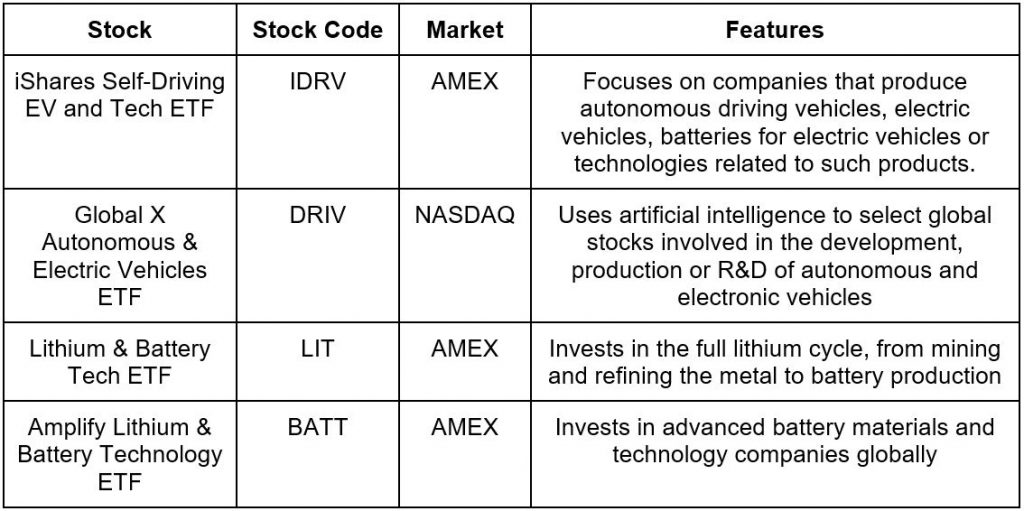 | Stock | Stock Code | Market | Features |
|---|---|---|---|
| iShares Self-Driving EV and Tech ETF | IDRV | AMEX | Focuses on companies that produce autonomous driving vehicles, electric vehicles, batteries for electric vehicles or technologies related to such products. |
| Global X Autonomous & Electric Vehicles ETF | DRIV | NASDAQ | Uses artificial intelligence to select global stocks involved in the development, production or R&D of autonomous and electronic vehicles |
| Lithium & Battery Tech ETF | LIT | AMEX | Invests in the full lithium cycle, from mining and refining the metal to battery production |
| Amplify Lithium & Battery Technology ETF | BATT | AMEX | Invests in advanced battery materials and technology companies globally |